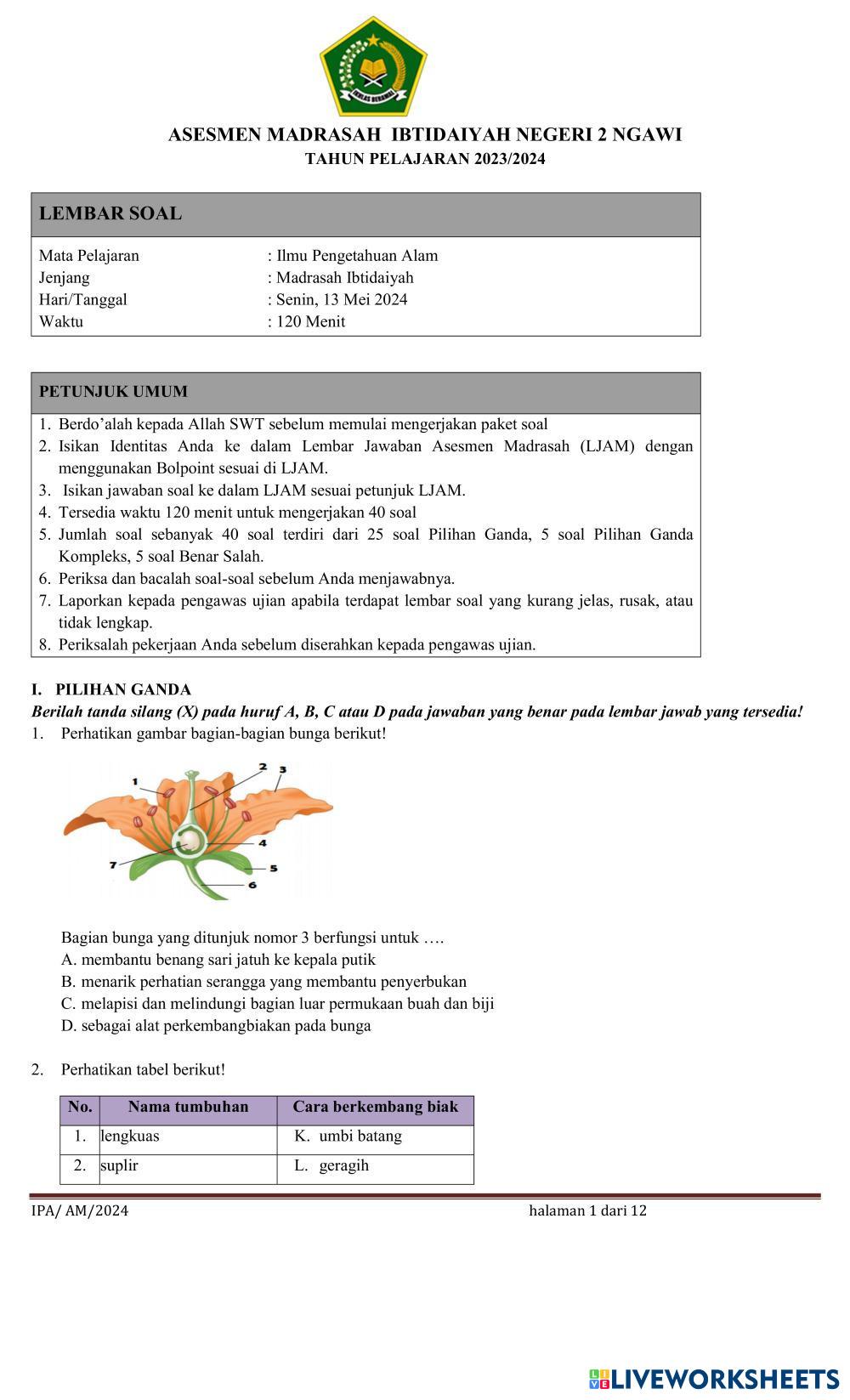 IKHLAS BERAMAL

ASESMEN MADRASAH IBTIDAIYAH NEGERI 2 NGAWI
TAHUN PELAJARAN 2023/2024

LEMBAR SOAL

Mata Pelajaran : Ilmu Pengetahuan Alam
Jenjang : Madrasah Ibtidaiyah
Hari/Tanggal : Senin, 13 Mei 2024
Waktu : 120 Menit

PETUNJUK UMUM

1. Berdo'alah kepada Allah SWT sebelum memulai mengerjakan paket soal
2. Isikan Identitas Anda ke dalam Lembar Jawaban Asesmen Madrasah (LJAM) dengan menggunakan Bolpoint sesuai di LJAM.
3. Isikan jawaban soal ke dalam LJAM sesuai petunjuk LJAM.
4. Tersedia waktu 120 menit untuk mengerjakan 40 soal
5. Jumlah soal sebanyak 40 soal terdiri dari 25 soal Pilihan Ganda, 5 soal Pilihan Ganda Kompleks, 5 soal Benar Salah.
6. Periksa dan bacalah soal-soal sebelum Anda menjawabnya.
7. Laporkan kepada pengawas ujian apabila terdapat lembar soal yang kurang jelas, rusak, atau tidak lengkap.
8. Periksalah pekerjaan Anda sebelum diserahkan kepada pengawas ujian.

I. PILIHAN GANDA
Berilah tanda silang (X) pada huruf A, B, C atau D pada jawaban yang benar pada lembar jawab yang tersedia!
1. Perhatikan gambar bagian-bagian bunga berikut!

1 2 3 4 5 6 7

Bagian bunga yang ditunjuk nomor 3 berfungsi untuk ….
A. membantu benang sari jatuh ke kepala putik
B. menarik perhatian serangga yang membantu penyerbukan
C. melapisi dan melindungi bagian luar permukaan buah dan biji
D. sebagai alat perkembangbiakan pada bunga

2. Perhatikan tabel berikut!

| No. | Nama tumbuhan | Cara berkembang biak |
|---|---|---|
| 1. | lengkuas | K. umbi batang |
| 2. | suplir | L. geragih |

IPA/ AM/2024 halaman 1 dari 12

LIVEWORKSHEETS